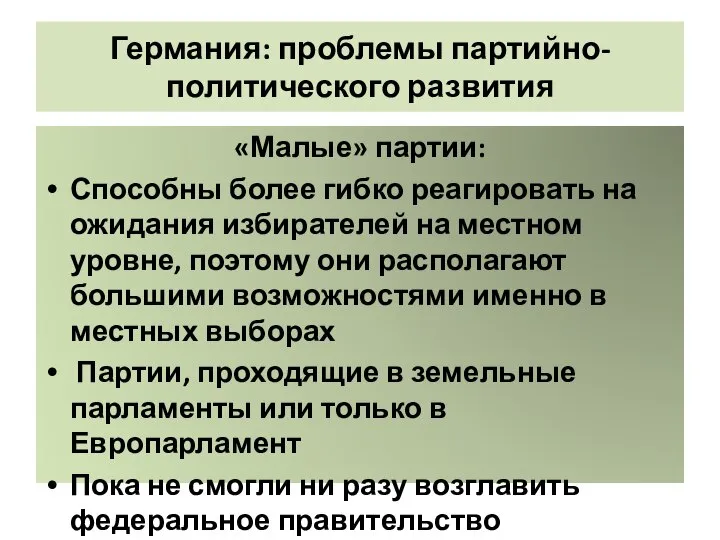 Германия: проблемы партийно-политического развития

«Малые» партии:

• Способны более гибко реагировать на ожидания избирателей на местном уровне, поэтому они располагают большими возможностями именно в местных выборах

• Партии, проходящие в земельные парламенты или только в Европарламент

• Пока не смогли ни разу возглавить федеральное правительство